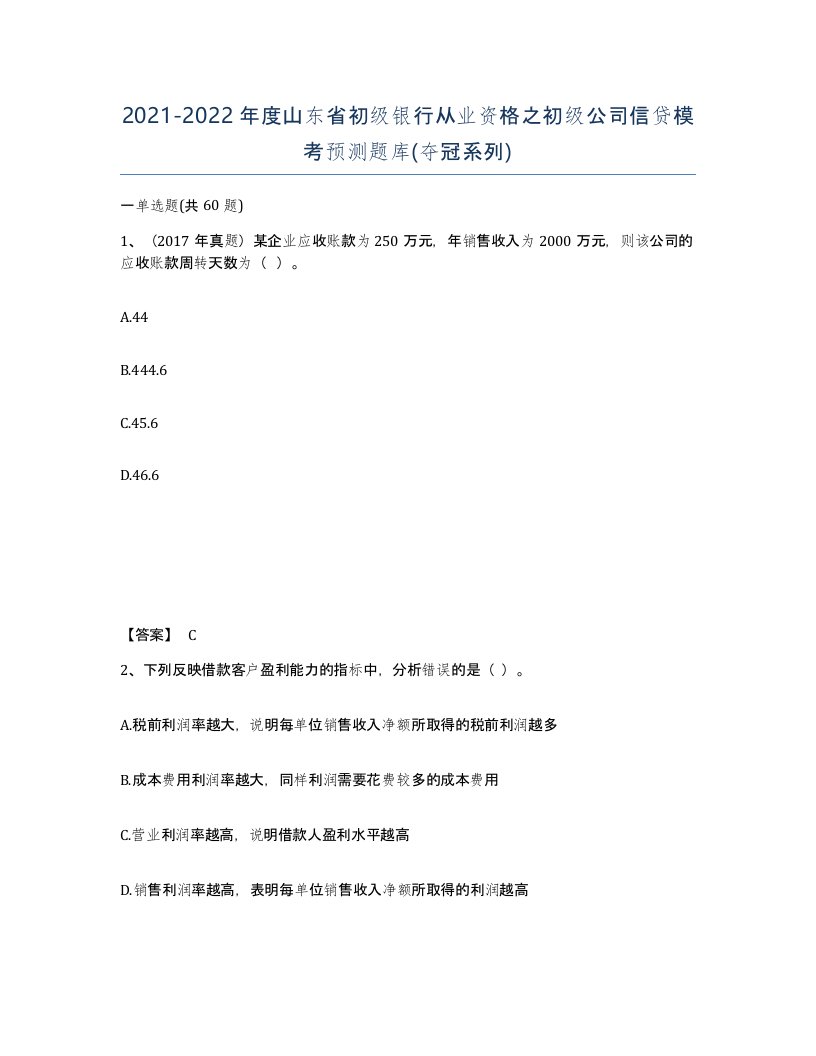 2021-2022年度山东省初级银行从业资格之初级公司信贷模考预测题库(夺冠系列)

一单选题(共60题)

1、（2017年真题）某企业应收账款为250万元，年销售收入为2000万元，则该公司的应收账款周转天数为（ ）。

A.44

B.444.6

C.45.6

D.46.6

【答案】 C

2、下列反映借款客户盈利能力的指标中，分析错误的是（ ）。

A.税前利润率越大，说明每单位销售收入净额所取得的税前利润越多

B.成本费用利润率越大，同样利润需要花费较多的成本费用

C.营业利润率越高，说明借款人盈利水平越高

D.销售利润率越高，表明每单位销售收入净额所取得的利润越高